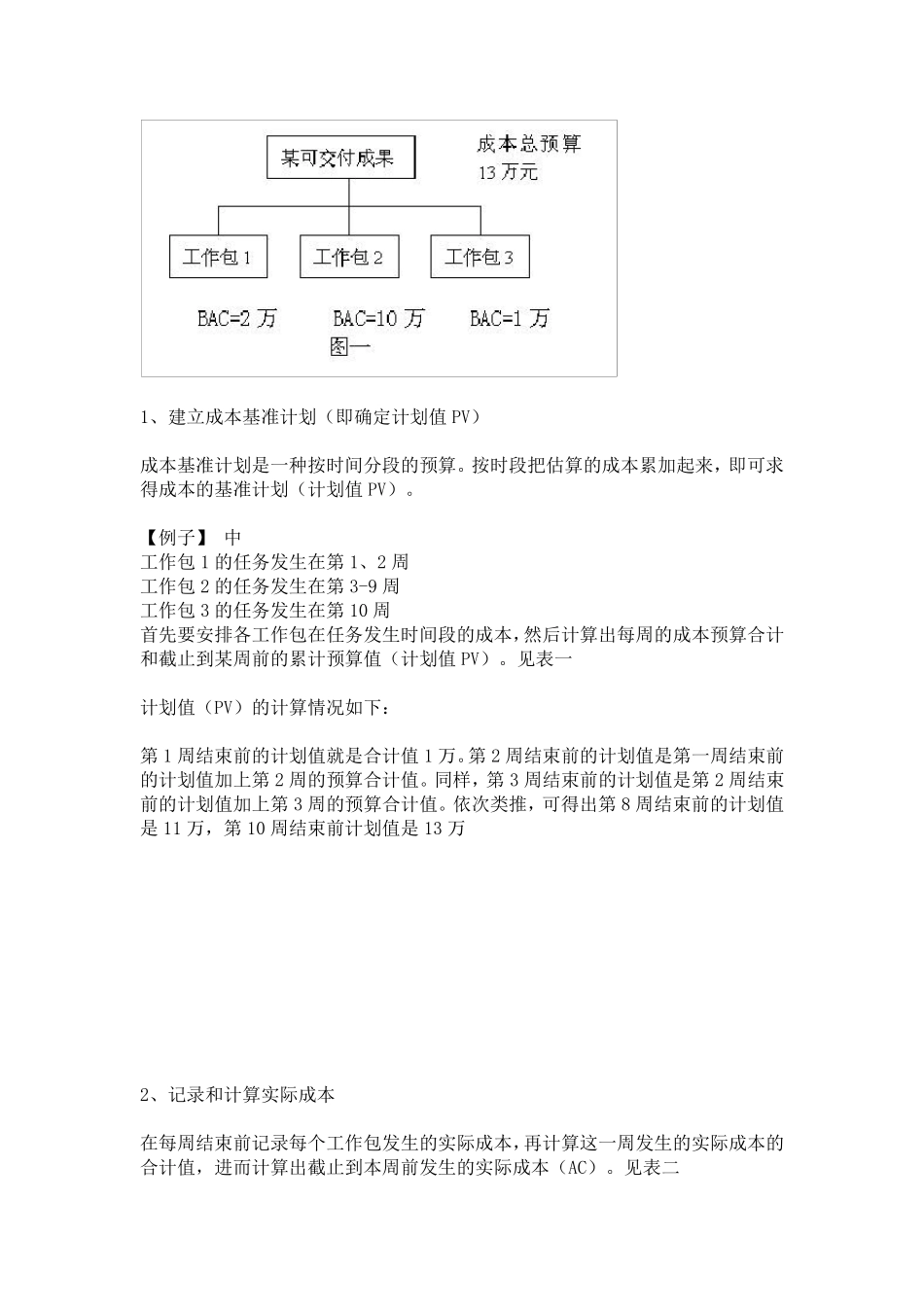 某可交付成果

成本总预算
13 万元

工作包 1

工作包 2

工作包 3

BAC=2 万

BAC=10 万

BAC=1 万

图一

1、建立成本基准计划（即确定计划值 PV）

成本基准计划是一种按时间分段的预算。按时段把估算的成本累加起来，即可求得成本的基准计划（计划值 PV）。

【例子】 中
工作包 1 的任务发生在第 1、2 周
工作包 2 的任务发生在第 3-9 周
工作包 3 的任务发生在第 10 周
首先要安排各工作包在任务发生时间段的成本，然后计算出每周的成本预算合计和截止到某周前的累计预算值（计划值 PV）。见表一

计划值（PV）的计算情况如下：

第 1 周结束前的计划值就是合计值 1 万。第 2 周结束前的计划值是第一周结束前的计划值加上第 2 周的预算合计值。同样，第 3 周结束前的计划值是第 2 周结束前的计划值加上第 3 周的预算合计值。依次类推，可得出第 8 周结束前的计划值是 11 万，第 10 周结束前计划值是 13 万

2、记录和计算实际成本

在每周结束前记录每个工作包发生的实际成本，再计算这一周发生的实际成本的合计值，进而计算出截止到本周前发生的实际成本（AC）。见表二